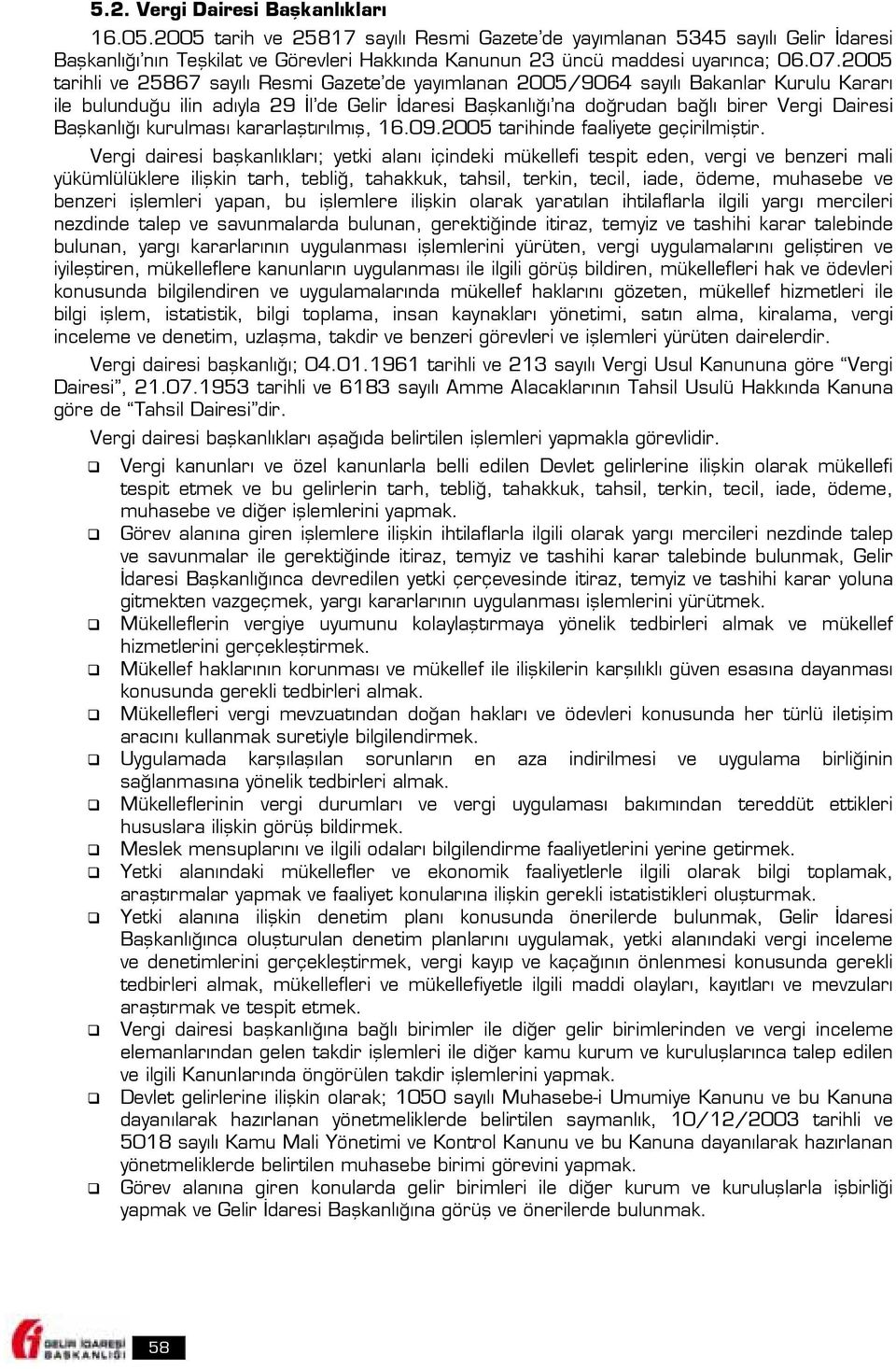 5.2. Vergi Dairesi Başkanlıkları

16.05.2005 tarih ve 25817 sayılı Resmi Gazete'de yayımlanan 5345 sayılı Gelir İdaresi Başkanlığı'nın Teşkilat ve Görevleri Hakkında Kanunun 23 üncü maddesi uyarınca; 06.07.2005 tarihli ve 25867 sayılı Resmi Gazete'de yayımlanan 2005/9064 sayılı Bakanlar Kurulu Kararı ile bulunduğu ilin adıyla 29 İl'de Gelir İdaresi Başkanlığı'na doğrudan bağlı birer Vergi Dairesi Başkanlığı kurulması kararlaştırılmış, 16.09.2005 tarihinde faaliyete geçirilmiştir.

Vergi dairesi başkanlıkları; yetki alanı içindeki mükellefi tespit eden, vergi ve benzeri mali yükümlülüklere ilişkin tarh, tebliğ, tahakkuk, tahsil, terkin, tecil, iade, ödeme, muhasebe ve benzeri işlemleri yapan, bu işlemlere ilişkin olarak yaratılan ihtilaflarla ilgili yargı mercileri nezdinde talep ve savunmalarda bulunan, gerektiğinde itiraz, temyiz ve tashihi karar talebinde bulunan, yargı kararlarının uygulanması işlemlerini yürüten, vergi uygulamalarını geliştiren ve iyileştiren, mükelleflere kanunların uygulanması ile ilgili görüş bildiren, mükellefleri hak ve ödevleri konusunda bilgilendiren ve uygulamalarında mükellef haklarını gözeten, mükellef hizmetleri ile bilgi işlem, istatistik, bilgi toplama, insan kaynakları yönetimi, satın alma, kiralama, vergi inceleme ve denetim, uzlaşma, takdir ve benzeri görevleri ve işlemleri yürüten dairelerdir.

Vergi dairesi başkanlığı; 04.01.1961 tarihli ve 213 sayılı Vergi Usul Kanununa göre "Vergi Dairesi", 21.07.1953 tarihli ve 6183 sayılı Amme Alacaklarının Tahsil Usulü Hakkında Kanuna göre de "Tahsil Dairesi"dir.

Vergi dairesi başkanlıkları aşağıda belirtilen işlemleri yapmakla görevlidir.

❑ Vergi kanunları ve özel kanunlarla belli edilen Devlet gelirlerine ilişkin olarak mükellefi tespit etmek ve bu gelirlerin tarh, tebliğ, tahakkuk, tahsil, terkin, tecil, iade, ödeme, muhasebe ve diğer işlemlerini yapmak.
❑ Görev alanına giren işlemlere ilişkin ihtilaflarla ilgili olarak yargı mercileri nezdinde talep ve savunmalar ile gerektiğinde itiraz, temyiz ve tashihi karar talebinde bulunmak, Gelir İdaresi Başkanlığınca devredilen yetki çerçevesinde itiraz, temyiz ve tashihi karar yoluna gitmekten vazgeçmek, yargı kararlarının uygulanması işlemlerini yürütmek.
❑ Mükelleflerin vergiye uyumunu kolaylaştırmaya yönelik tedbirleri almak ve mükellef hizmetlerini gerçekleştirmek.
❑ Mükellef haklarının korunması ve mükellef ile ilişkilerin karşılıklı güven esasına dayanması konusunda gerekli tedbirleri almak.
❑ Mükellefleri vergi mevzuatından doğan hakları ve ödevleri konusunda her türlü iletişim aracını kullanmak suretiyle bilgilendirmek.
❑ Uygulamada karşılaşılan sorunların en aza indirilmesi ve uygulama birliğinin sağlanmasına yönelik tedbirleri almak.
❑ Mükelleflerinin vergi durumları ve vergi uygulaması bakımından tereddüt ettikleri hususlara ilişkin görüş bildirmek.
❑ Meslek mensuplarını ve ilgili odaları bilgilendirme faaliyetlerini yerine getirmek.
❑ Yetki alanındaki mükellefler ve ekonomik faaliyetlerle ilgili olarak bilgi toplamak, araştırmalar yapmak ve faaliyet konularına ilişkin gerekli istatistikleri oluşturmak.
❑ Yetki alanına ilişkin denetim planı konusunda önerilerde bulunmak, Gelir İdaresi Başkanlığınca oluşturulan denetim planlarını uygulamak, yetki alanındaki vergi inceleme ve denetimlerini gerçekleştirmek, vergi kayıp ve kaçağının önlenmesi konusunda gerekli tedbirleri almak, mükellefleri ve mükellefiyetle ilgili maddi olayları, kayıtları ve mevzuatı araştırmak ve tespit etmek.
❑ Vergi dairesi başkanlığına bağlı birimler ile diğer gelir birimlerinden ve vergi inceleme elemanlarından gelen takdir işlemleri ile diğer kamu kurum ve kuruluşlarınca talep edilen ve ilgili Kanunlarında öngörülen takdir işlemlerini yapmak.
❑ Devlet gelirlerine ilişkin olarak; 1050 sayılı Muhasebe-i Umumiye Kanunu ve bu Kanuna dayanılarak hazırlanan yönetmeliklerde belirtilen saymanlık, 10/12/2003 tarihli ve 5018 sayılı Kamu Mali Yönetimi ve Kontrol Kanunu ve bu Kanuna dayanılarak hazırlanan yönetmeliklerde belirtilen muhasebe birimi görevini yapmak.
❑ Görev alanına giren konularda gelir birimleri ile diğer kurum ve kuruluşlarla işbirliği yapmak ve Gelir İdaresi Başkanlığına görüş ve önerilerde bulunmak.

GELİR İDARESİ BAŞKANLIĞI 58